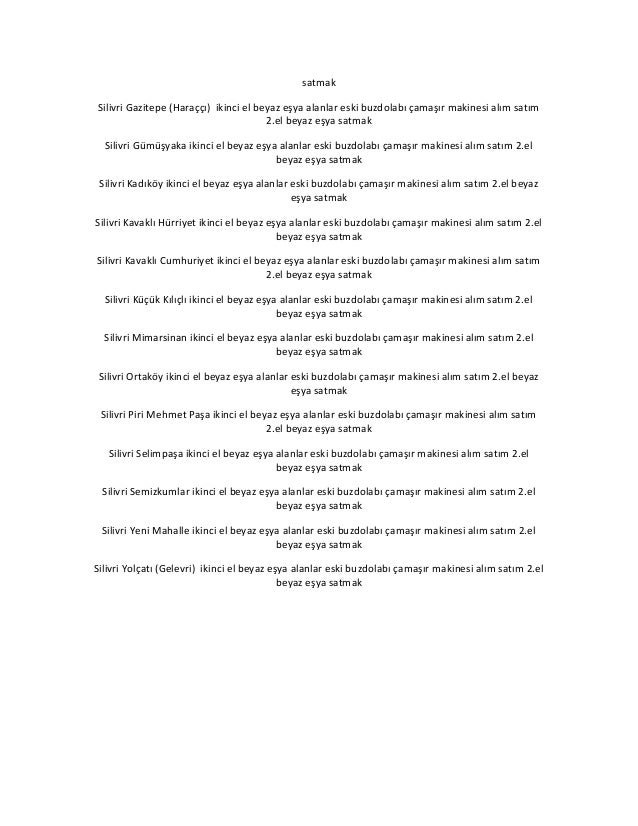 satmak

Silivri Gazitepe (Haraççı) ikinci el beyaz eşya alanlar eski buzdolabı çamaşır makinesi alım satım 2.el beyaz eşya satmak

Silivri Gümüşyaka ikinci el beyaz eşya alanlar eski buzdolabı çamaşır makinesi alım satım 2.el beyaz eşya satmak

Silivri Kadıköy ikinci el beyaz eşya alanlar eski buzdolabı çamaşır makinesi alım satım 2.el beyaz eşya satmak

Silivri Kavaklı Hürriyet ikinci el beyaz eşya alanlar eski buzdolabı çamaşır makinesi alım satım 2.el beyaz eşya satmak

Silivri Kavaklı Cumhuriyet ikinci el beyaz eşya alanlar eski buzdolabı çamaşır makinesi alım satım 2.el beyaz eşya satmak

Silivri Küçük Kılıçlı ikinci el beyaz eşya alanlar eski buzdolabı çamaşır makinesi alım satım 2.el beyaz eşya satmak

Silivri Mimarsinan ikinci el beyaz eşya alanlar eski buzdolabı çamaşır makinesi alım satım 2.el beyaz eşya satmak

Silivri Ortaköy ikinci el beyaz eşya alanlar eski buzdolabı çamaşır makinesi alım satım 2.el beyaz eşya satmak

Silivri Piri Mehmet Paşa ikinci el beyaz eşya alanlar eski buzdolabı çamaşır makinesi alım satım 2.el beyaz eşya satmak

Silivri Selimpaşa ikinci el beyaz eşya alanlar eski buzdolabı çamaşır makinesi alım satım 2.el beyaz eşya satmak

Silivri Semizkumlar ikinci el beyaz eşya alanlar eski buzdolabı çamaşır makinesi alım satım 2.el beyaz eşya satmak

Silivri Yeni Mahalle ikinci el beyaz eşya alanlar eski buzdolabı çamaşır makinesi alım satım 2.el beyaz eşya satmak

Silivri Yolçatı (Gelevri) ikinci el beyaz eşya alanlar eski buzdolabı çamaşır makinesi alım satım 2.el beyaz eşya satmak